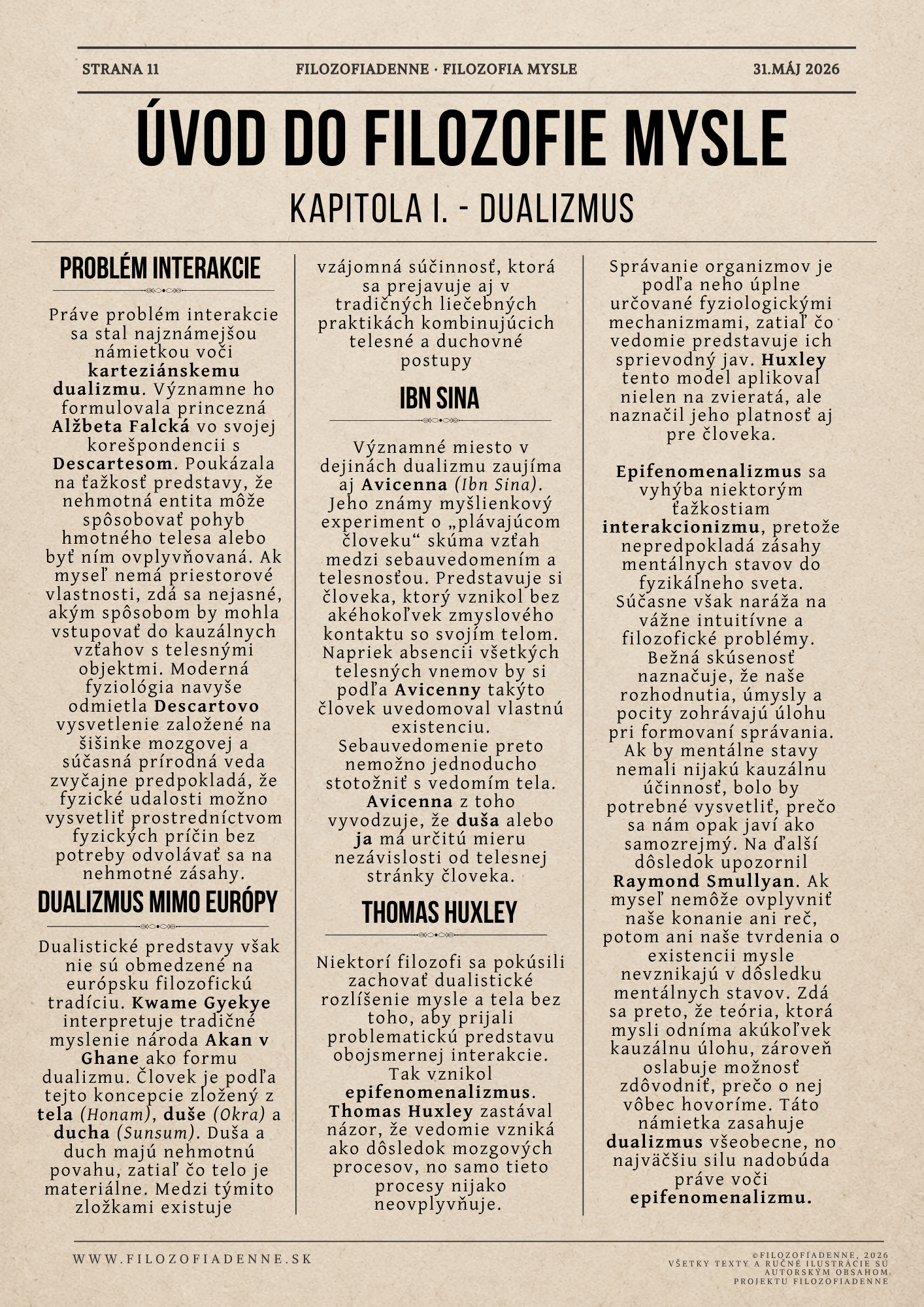 STRANA 11 FILOZOFIADENNE · FILOZOFIA MYSLE 31.MÁJ 2026

ÚVOD DO FILOZOFIE MYSLE

KAPITOLA I. - DUALIZMUS

PROBLÉM INTERAKCIE

Práve problém interakcie sa stal najznámejšou námietkou voči karteziánskemu dualizmu. Významne ho formulovala princezná Alžbeta Falcká vo svojej korešpondencii s Descartesom. Poukázala na ťažkosť predstavy, že nehmotná entita môže spôsobovať pohyb hmotného telesa alebo byť ním ovplyvňovaná. Ak myseľ nemá priestorové vlastnosti, zdá sa nejasné, akým spôsobom by mohla vstupovať do kauzálnych vzťahov s telesnými objektmi. Moderná fyziológia navyše odmietla Descartovo vysvetlenie založené na šišinke mozgovej a súčasná prírodná veda zvyčajne predpokladá, že fyzické udalosti možno vysvetliť prostredníctvom fyzických príčin bez potreby odvolávať sa na nehmotné zásahy.

DUALIZMUS MIMO EURÓPY

Dualistické predstavy však nie sú obmedzené na európsku filozofickú tradíciu. Kwame Gyekye interpretuje tradičné myslenie národa Akan v Ghane ako formu dualizmu. Človek je podľa tejto koncepcie zložený z tela (Honam), duše (Okra) a ducha (Sunsum). Duša a duch majú nehmotnú povahu, zatiaľ čo telo je materiálne. Medzi týmito zložkami existuje vzájomná súčinnosť, ktorá sa prejavuje aj v tradičných liečebných praktikách kombinujúcich telesné a duchovné postupy

IBN SINA

Významné miesto v dejinách dualizmu zaujíma aj Avicenna (Ibn Sina). Jeho známy myšlienkový experiment o „plávajúcom človeku“ skúma vzťah medzi sebauvedomením a telesnosťou. Predstavuje si človeka, ktorý vznikol bez akéhokoľvek zmyslového kontaktu so svojím telom. Napriek absencii všetkých telesných vnemov by si podľa Avicenny takýto človek uvedomoval vlastnú existenciu. Sebauvedomenie preto nemožno jednoducho stotožniť s vedomím tela. Avicenna z toho vyvodzuje, že duša alebo ja má určitú mieru nezávislosti od telesnej stránky človeka.

THOMAS HUXLEY

Niektorí filozofi sa pokúsili zachovať dualistické rozlíšenie mysle a tela bez toho, aby prijali problematickú predstavu obojsmernej interakcie. Tak vznikol epifenomenalizmus. Thomas Huxley zastával názor, že vedomie vzniká ako dôsledok mozgových procesov, no samo tieto procesy nijako neovplyvňuje.

Správanie organizmov je podľa neho úplne určované fyziologickými mechanizmami, zatiaľ čo vedomie predstavuje ich sprievodný jav. Huxley tento model aplikoval nielen na zvieratá, ale naznačil jeho platnosť aj pre človeka.

Epifenomenalizmus sa vyhýba niektorým ťažkostiam interakcionizmu, pretože nepredpokladá zásahy mentálnych stavov do fyzikálneho sveta. Súčasne však naráža na vážne intuitívne a filozofické problémy. Bežná skúsenosť naznačuje, že naše rozhodnutia, úmysly a pocity zohrávajú úlohu pri formovaní správania. Ak by mentálne stavy nemali nijakú kauzálnu účinnosť, bolo by potrebné vysvetliť, prečo sa nám opak javí ako samozrejmý. Na ďalší dôsledok upozornil Raymond Smullyan. Ak myseľ nemôže ovplyvniť naše konanie ani reč, potom ani naše tvrdenia o existencii mysle nevznikajú v dôsledku mentálnych stavov. Zdá sa preto, že teória, ktorá mysli odníma akúkoľvek kauzálnu úlohu, zároveň oslabuje možnosť zdôvodniť, prečo o nej vôbec hovoríme. Táto námietka zasahuje dualizmus všeobecne, no najväčšiu silu nadobúda práve voči epifenomenalizmu.

WWW.FILOZOFIADENNE.SK

©FILOZOFIADENNE, 2026
VŠETKY TEXTY A RUČNÉ ILUSTRÁCIE SÚ AUTORSKÝM OBSAHOM PROJEKTU FILOZOFIADENNE